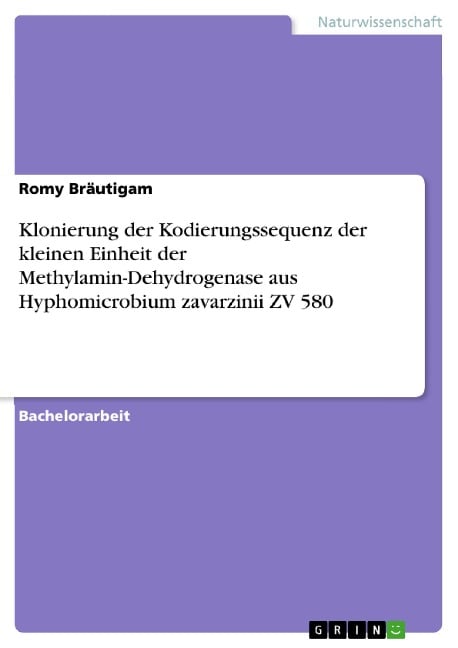 Naturwissenschaft

Romy Bräutigam

Klonierung der Kodierungssequenz der kleinen Einheit der Methylamin-Dehydrogenase aus Hyphomicrobium zavarzinii ZV 580

Bachelorarbeit

GRIN